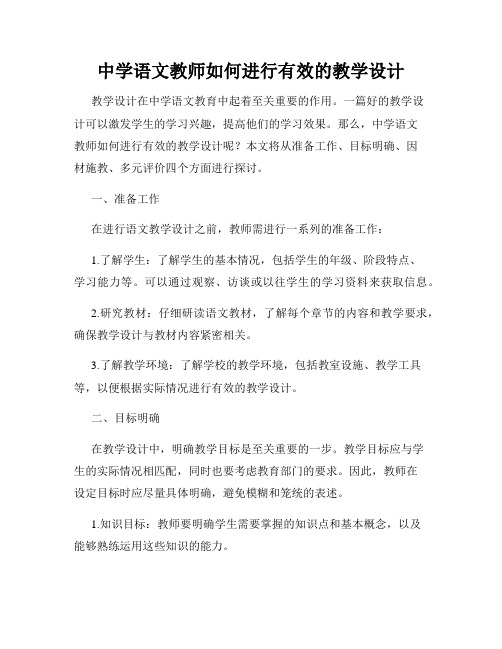 中学语文教师如何进行有效的教学设计

教学设计在中学语文教育中起着至关重要的作用。一篇好的教学设计可以激发学生的学习兴趣，提高他们的学习效果。那么，中学语文教师如何进行有效的教学设计呢？本文将从准备工作、目标明确、因材施教、多元评价四个方面进行探讨。

一、准备工作

在进行语文教学设计之前，教师需进行一系列的准备工作：

1.了解学生：了解学生的基本情况，包括学生的年级、阶段特点、学习能力等。可以通过观察、访谈或以往学生的学习资料来获取信息。

2.研究教材：仔细研读语文教材，了解每个章节的内容和教学要求，确保教学设计与教材内容紧密相关。

3.了解教学环境：了解学校的教学环境，包括教室设施、教学工具等，以便根据实际情况进行有效的教学设计。

二、目标明确

在教学设计中，明确教学目标是至关重要的一步。教学目标应与学生的实际情况相匹配，同时也要考虑教育部门的要求。因此，教师在设定目标时应尽量具体明确，避免模糊和笼统的表述。

1.知识目标：教师要明确学生需要掌握的知识点和基本概念，以及能够熟练运用这些知识的能力。